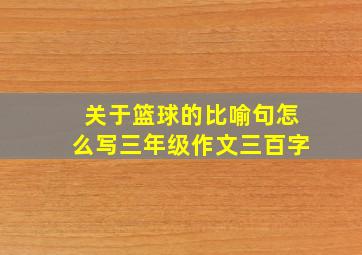 关于篮球的比喻句怎么写三年级作文三百字